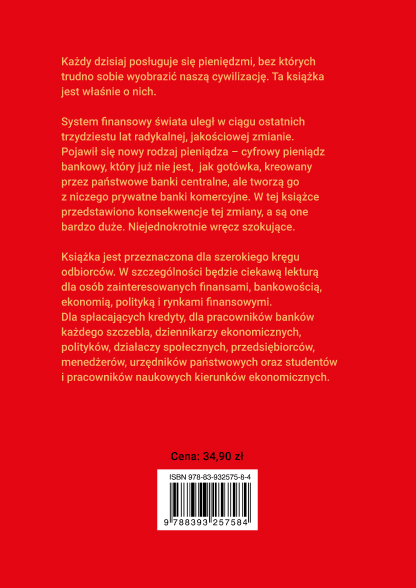 Każdy dzisiaj posługuje się pieniędzmi, bez których trudno sobie wyobrazić naszą cywilizację. Ta książka jest właśnie o nich.

System finansowy świata uległ w ciągu ostatnich trzydziestu lat radykalnej, jakościowej zmianie. Pojawił się nowy rodzaj pieniądza – cyfrowy pieniądz bankowy, który już nie jest, jak gotówka, kreowany przez państwowe banki centralne, ale tworzą go z niczego prywatne banki komercyjne. W tej książce przedstawiono konsekwencje tej zmiany, a są one bardzo duże. Niejednokrotnie wręcz szokujące.

Książka jest przeznaczona dla szerokiego kręgu odbiorców. W szczególności będzie ciekawą lekturą dla osób zainteresowanych finansami, bankowością, ekonomią, polityką i rynkami finansowymi. Dla spłacających kredyty, dla pracowników banków każdego szczebla, dziennikarzy ekonomicznych, polityków, działaczy społecznych, przedsiębiorców, menedżerów, urzędników państwowych oraz studentów i pracowników naukowych kierunków ekonomicznych.

Cena: 34,90 zł

ISBN 978-83-932575-8-4

9 788393 257584